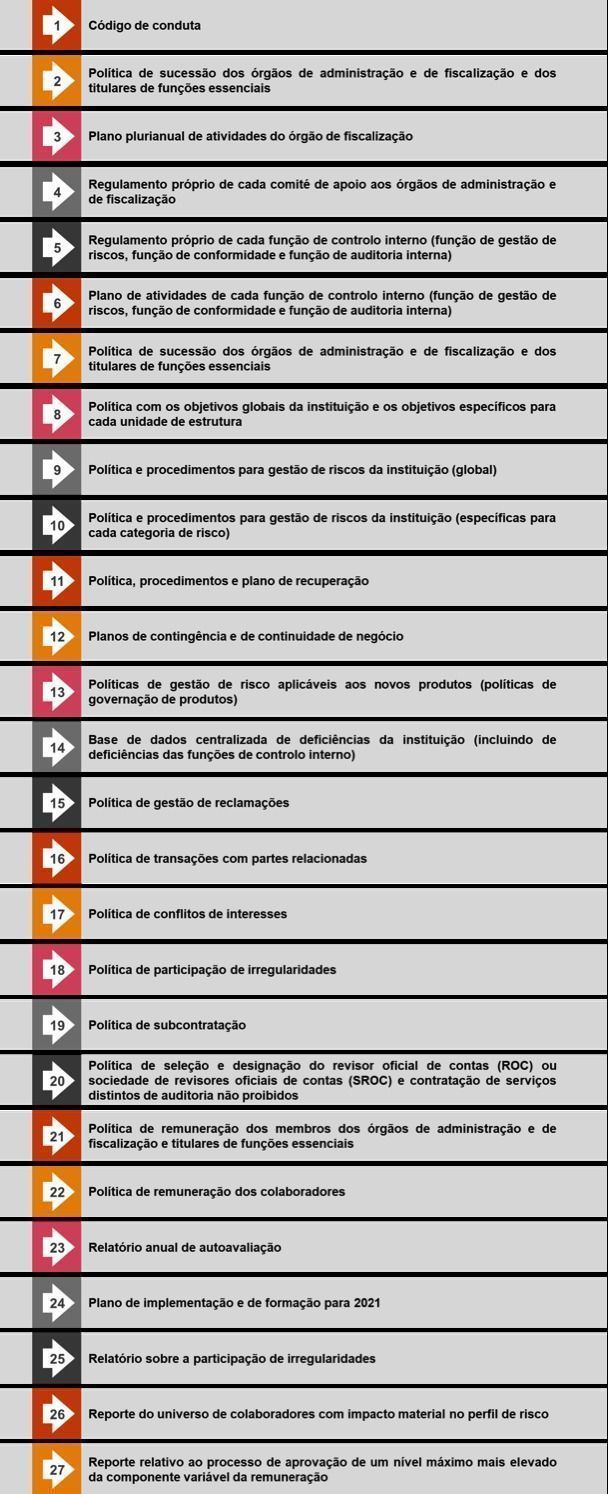 1 Código de conduta

2 Política de sucessão dos órgãos de administração e de fiscalização e dos titulares de funções essenciais

3 Plano plurianual de atividades do órgão de fiscalização

4 Regulamento próprio de cada comité de apoio aos órgãos de administração e de fiscalização

5 Regulamento próprio de cada função de controlo interno (função de gestão de riscos, função de conformidade e função de auditoria interna)

6 Plano de atividades de cada função de controlo interno (função de gestão de riscos, função de conformidade e função de auditoria interna)

7 Política de sucessão dos órgãos de administração e de fiscalização e dos titulares de funções essenciais

8 Política com os objetivos globais da instituição e os objetivos específicos para cada unidade de estrutura

9 Política e procedimentos para gestão de riscos da instituição (global)

10 Política e procedimentos para gestão de riscos da instituição (específicas para cada categoria de risco)

11 Política, procedimentos e plano de recuperação

12 Planos de contingência e de continuidade de negócio

13 Políticas de gestão de risco aplicáveis aos novos produtos (políticas de governação de produtos)

14 Base de dados centralizada de deficiências da instituição (incluindo de deficiências das funções de controlo interno)

15 Política de gestão de reclamações

16 Política de transações com partes relacionadas

17 Política de conflitos de interesses

18 Política de participação de irregularidades

19 Política de subcontratação

20 Política de seleção e designação do revisor oficial de contas (ROC) ou sociedade de revisores oficiais de contas (SROC) e contratação de serviços distintos de auditoria não proibidos

21 Política de remuneração dos membros dos órgãos de administração e de fiscalização e titulares de funções essenciais

22 Política de remuneração dos colaboradores

23 Relatório anual de autoavaliação

24 Plano de implementação e de formação para 2021

25 Relatório sobre a participação de irregularidades

26 Reporte do universo de colaboradores com impacto material no perfil de risco

27 Reporte relativo ao processo de aprovação de um nível máximo mais elevado da componente variável da remuneração